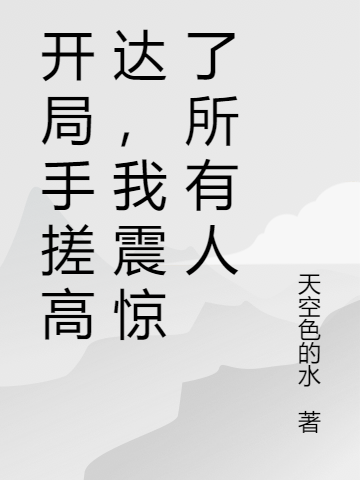 开局手搓高达，我震惊了所有人

天空色的水 著